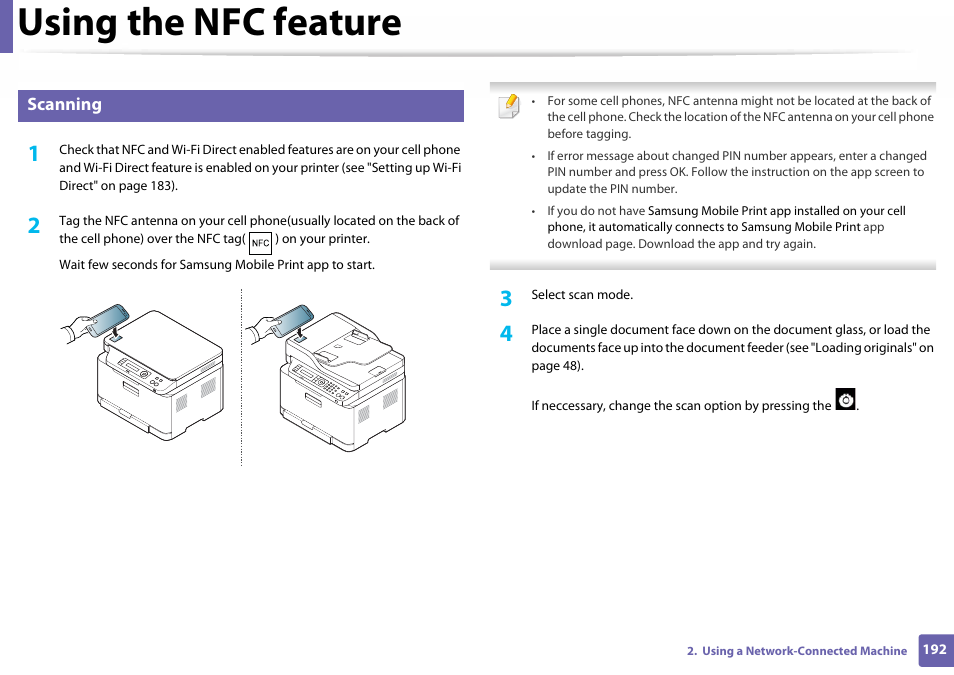 Using the NFC feature

Scanning

1 Check that NFC and Wi-Fi Direct enabled features are on your cell phone and Wi-Fi Direct feature is enabled on your printer (see "Setting up Wi-Fi Direct" on page 183).

2 Tag the NFC antenna on your cell phone(usually located on the back of the cell phone) over the NFC tag( NFC ) on your printer.

Wait few seconds for Samsung Mobile Print app to start.

• For some cell phones, NFC antenna might not be located at the back of the cell phone. Check the location of the NFC antenna on your cell phone before tagging.

• If error message about changed PIN number appears, enter a changed PIN number and press OK. Follow the instruction on the app screen to update the PIN number.

• If you do not have Samsung Mobile Print app installed on your cell phone, it automatically connects to Samsung Mobile Print app download page. Download the app and try again.

3 Select scan mode.

4 Place a single document face down on the document glass, or load the documents face up into the document feeder (see "Loading originals" on page 48).

If neccessary, change the scan option by pressing the .

2. Using a Network-Connected Machine 192